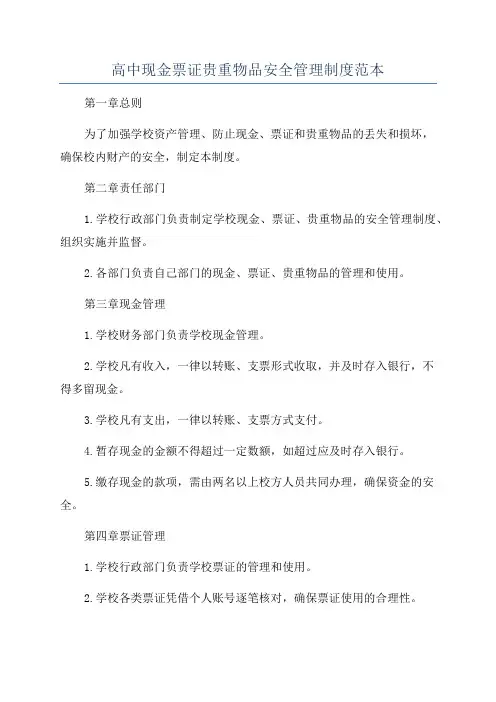 高中现金票证贵重物品安全管理制度范本

第一章总则

为了加强学校资产管理、防止现金、票证和贵重物品的丢失和损坏，确保校内财产的安全，制定本制度。

第二章责任部门

1.学校行政部门负责制定学校现金、票证、贵重物品的安全管理制度、组织实施并监督。

2.各部门负责自己部门的现金、票证、贵重物品的管理和使用。

第三章现金管理

1.学校财务部门负责学校现金管理。

2.学校凡有收入，一律以转账、支票形式收取，并及时存入银行，不得多留现金。

3.学校凡有支出，一律以转账、支票方式支付。

4.暂存现金的金额不得超过一定数额，如超过应及时存入银行。

5.缴存现金的款项，需由两名以上校方人员共同办理，确保资金的安全。

第四章票证管理

1.学校行政部门负责学校票证的管理和使用。

2.学校各类票证凭借个人账号逐笔核对，确保票证使用的合理性。